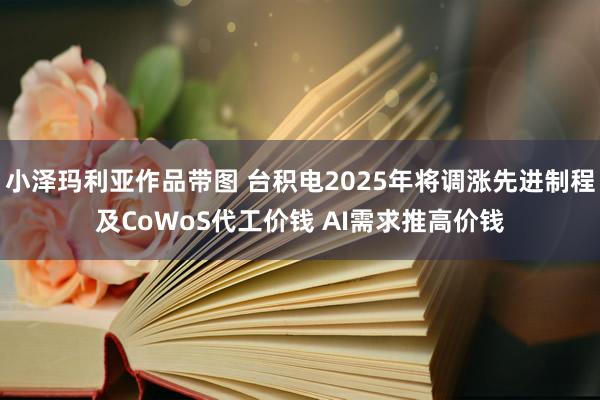 小泽玛利亚作品带图 台积电2025年将调涨先进制程及CoWoS代工价钱 AI需求推高价钱